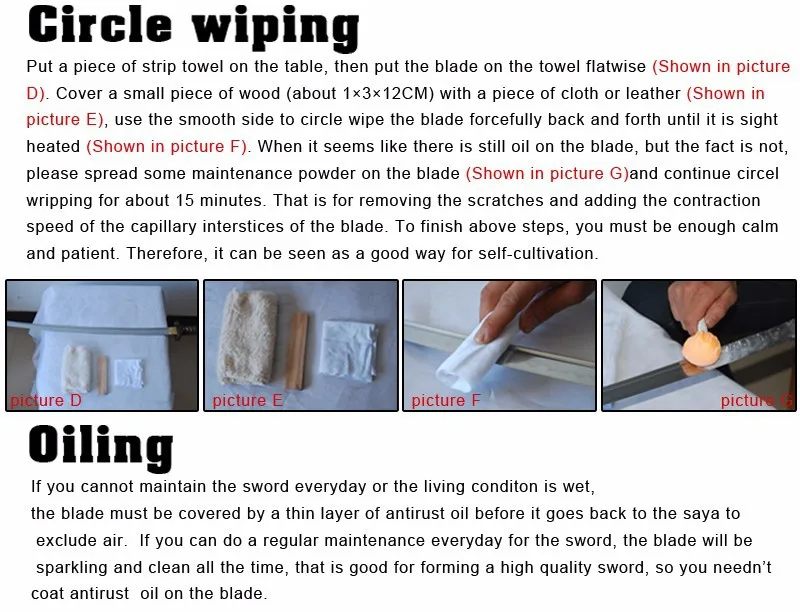 Circle wiping

Put a piece of strip towel on the table, then put the blade on the towel flatwise (Shown in picture D). Cover a small piece of wood (about 1×3×12CM) with a piece of cloth or leather (Shown in picture E), use the smooth side to circle wipe the blade forcefully back and forth until it is sight heated (Shown in picture F). When it seems like there is still oil on the blade, but the fact is not, please spread some maintenance powder on the blade (Shown in picture G)and continue circel wripping for about 15 minutes. That is for removing the scratches and adding the contraction speed of the capillary interstices of the blade. To finish above steps, you must be enough calm and patient. Therefore, it can be seen as a good way for self-cultivation.

picture D

picture E

picture F

picture G

Oiling

If you cannot maintain the sword everyday or the living conditon is wet, the blade must be covered by a thin layer of antirust oil before it goes back to the saya to exclude air. If you can do a regular maintenance everyday for the sword, the blade will be sparkling and clean all the time, that is good for forming a high quality sword, so you needn't coat antirust oil on the blade.